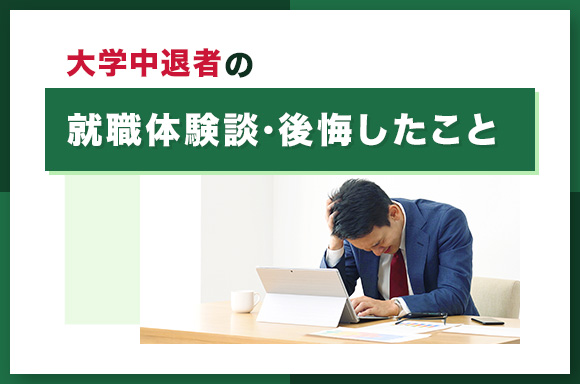 大学中退者の

就職体験談･後悔したこと